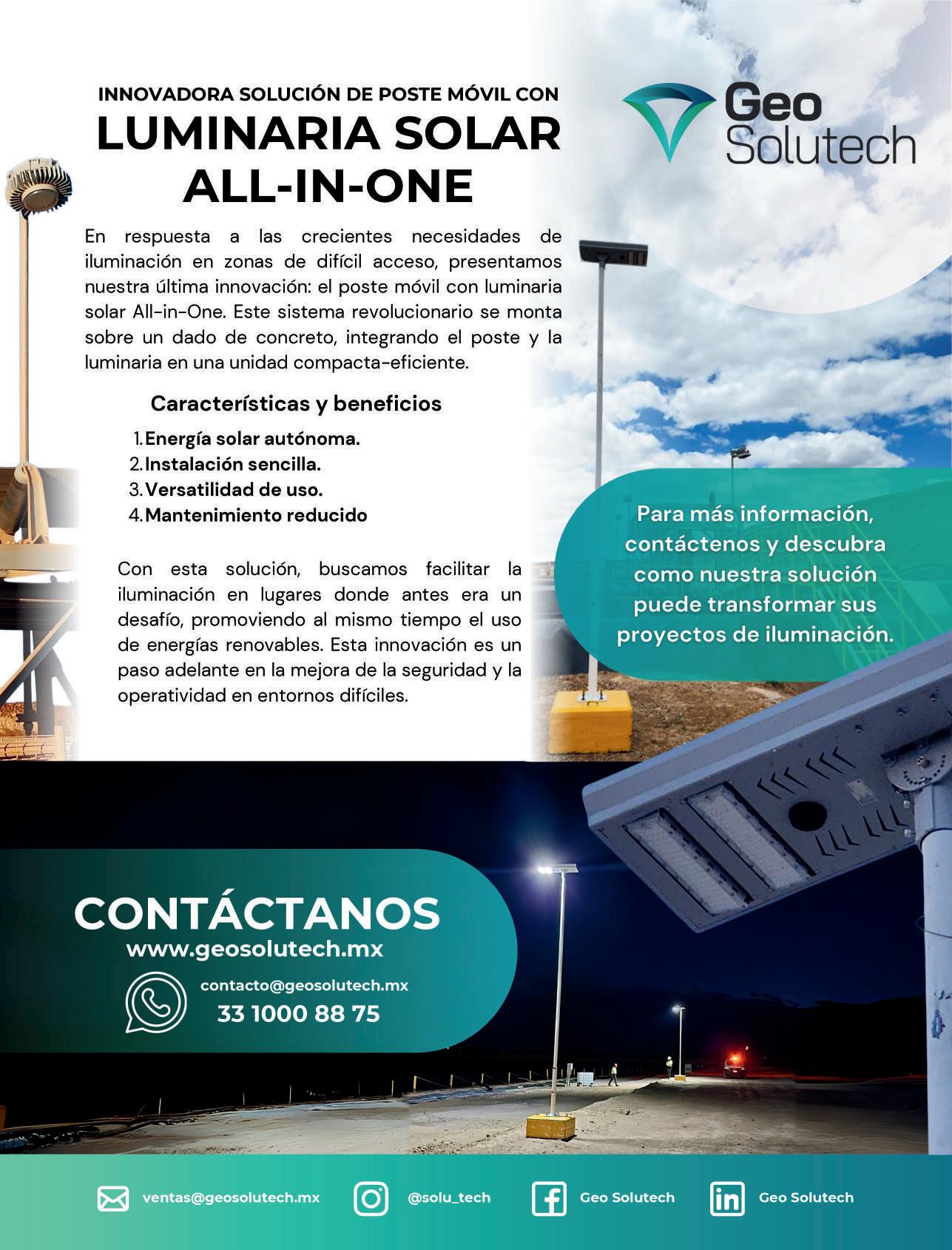 INNOVADORA SOLUCIÓN DE POSTE MÓVIL CON
LUMINARIA SOLAR ALL-IN-ONE

Geo Solutech

En respuesta a las crecientes necesidades de iluminación en zonas de difícil acceso, presentamos nuestra última innovación: el poste móvil con luminaria solar All-in-One. Este sistema revolucionario se monta sobre un dado de concreto, integrando el poste y la luminaria en una unidad compacta-eficiente.

Características y beneficios

1. Energía solar autónoma.
2. Instalación sencilla.
3. Versatilidad de uso.
4. Mantenimiento reducido

Con esta solución, buscamos facilitar la iluminación en lugares donde antes era un desafío, promoviendo al mismo tiempo el uso de energías renovables. Esta innovación es un paso adelante en la mejora de la seguridad y la operatividad en entornos difíciles.

Para más información, contáctenos y descubra como nuestra solución puede transformar sus proyectos de iluminación.

CONTÁCTANOS
www.geosolutech.mx
contacto@geosolutech.mx
33 1000 88 75

ventas@geosolutech.mx
@solu_tech
Geo Solutech
Geo Solutech